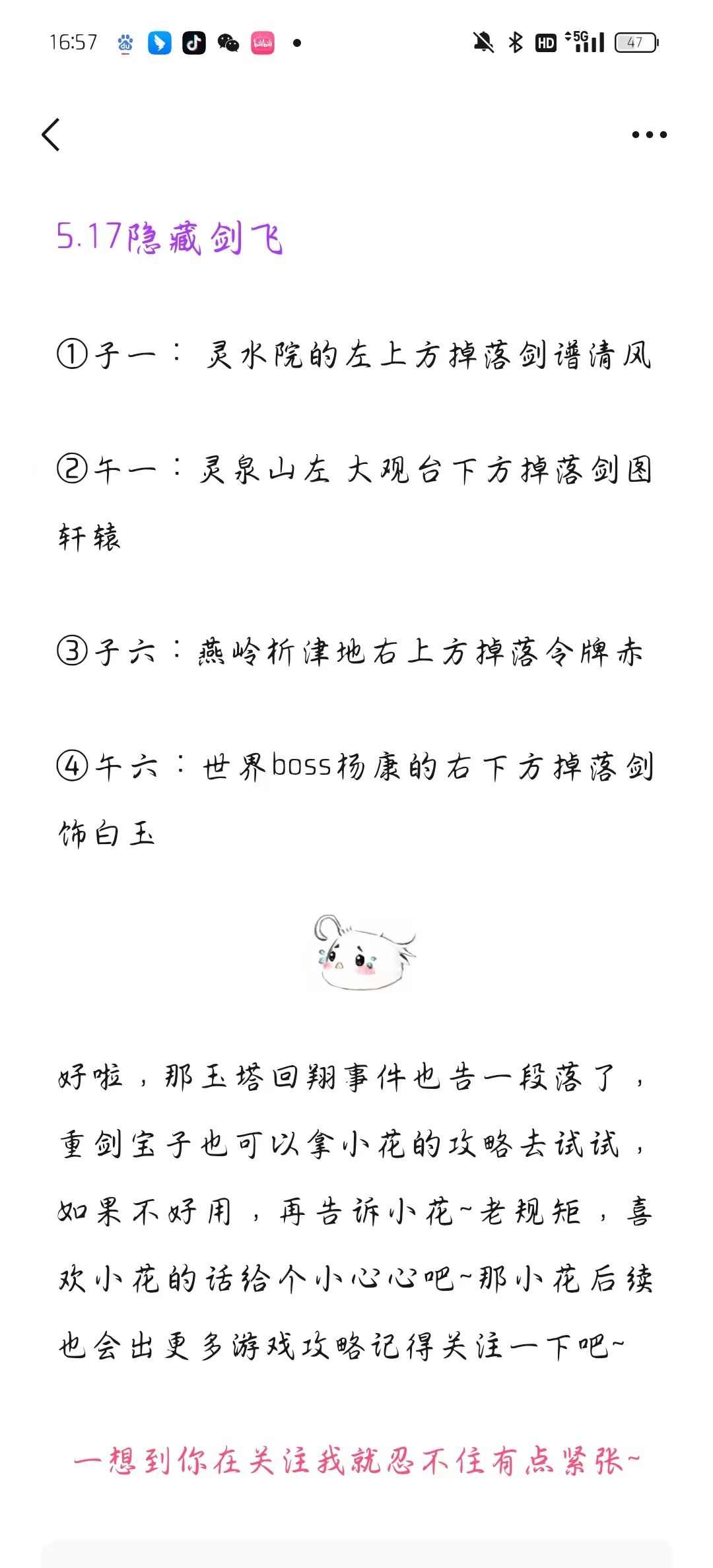 16:57

HD 5G 47

5.17隐藏剑飞

①子一：灵水院的左上方掉落剑谱清风

②午一：灵泉山左 大观台下方掉落剑图轩辕

③子六：燕岭析津地右上方掉落令牌赤

④午六：世界boss杨康的右下方掉落剑饰白玉

好啦，那玉塔回翔事件也告一段落了，重剑宝子也可以拿小花的攻略去试试，如果不好用，再告诉小花~老规矩，喜欢小花的话给个小心心吧~那小花后续也会出更多游戏攻略记得关注一下吧~

一想到你在关注我就忍不住有点紧张~